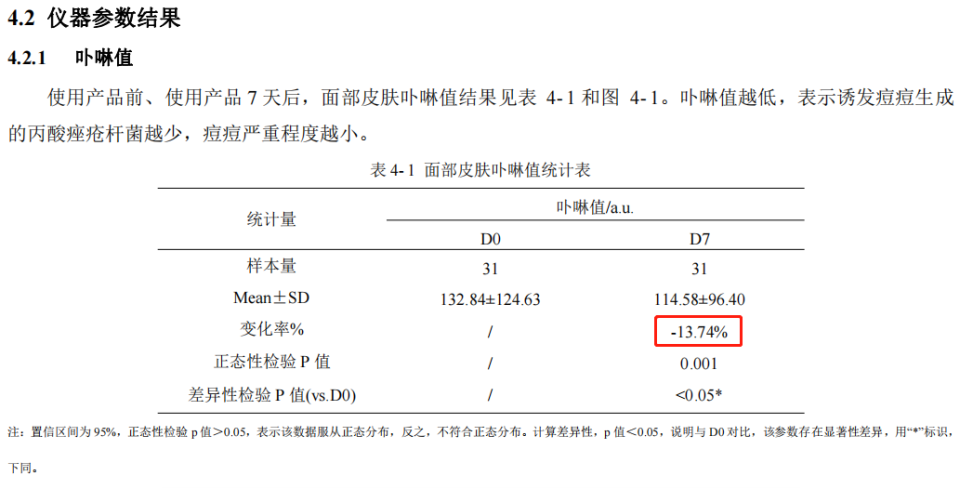 4.2 仪器参数结果

4.2.1 卟啉值

使用产品前、使用产品7天后，面部皮肤卟啉值结果见表4-1和图4-1。卟啉值越低，表示诱发痘痘生成的丙酸痤疮杆菌越少，痘痘严重程度越小。

表4-1 面部皮肤卟啉值统计表

| 统计量 | 卟啉值/a.u. | |
|---|---|---|
| | D0 | D7 |
| 样本量 | 31 | 31 |
| Mean±SD | 132.84±124.63 | 114.58±96.40 |
| 变化率% | / | -13.74% |
| 正态性检验P值 | / | 0.001 |
| 差异性检验P值(vs.D0) | / | <0.05* |

注：置信区间为95%，正态性检验p值>0.05，表示该数据服从正态分布，反之，不符合正态分布。计算差异性，p值<0.05，说明与D0对比，该参数存在显著性差异，用“*”标识，下同。